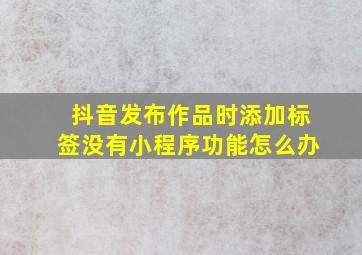 抖音发布作品时添加标签没有小程序功能怎么办